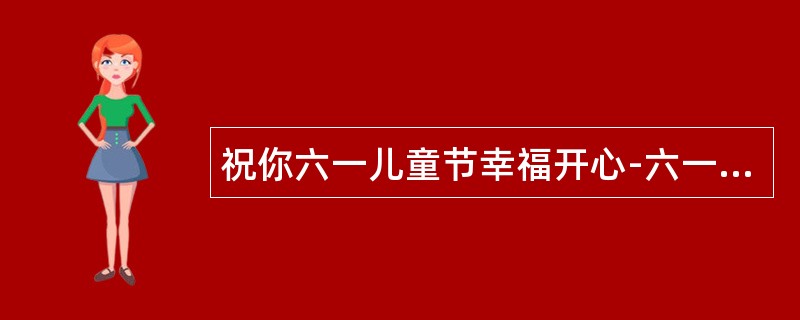 祝你六一儿童节幸福开心-六一...